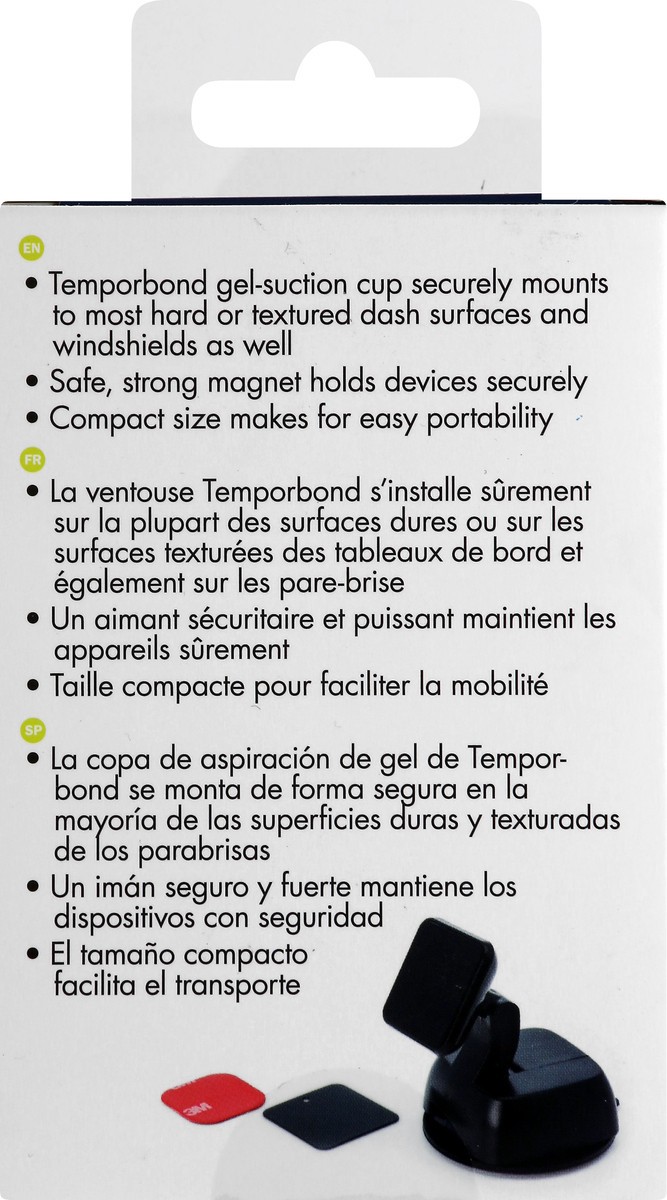 EN

• Temporbond gel-suction cup securely mounts to most hard or textured dash surfaces and windshields as well
• Safe, strong magnet holds devices securely
• Compact size makes for easy portability

FR

• La ventouse Temporbond s'installe sûrement sur la plupart des surfaces dures ou sur les surfaces texturées des tableaux de bord et également sur les pare-brise
• Un aimant sécuritaire et puissant maintient les appareils sûrement
• Taille compacte pour faciliter la mobilité

SP

• La copa de aspiración de gel de Temporbond se monta de forma segura en la mayoría de las superficies duras y texturadas de los parabrisas
• Un imán seguro y fuerte mantiene los dispositivos con seguridad
• El tamaño compacto facilita el transporte

3M